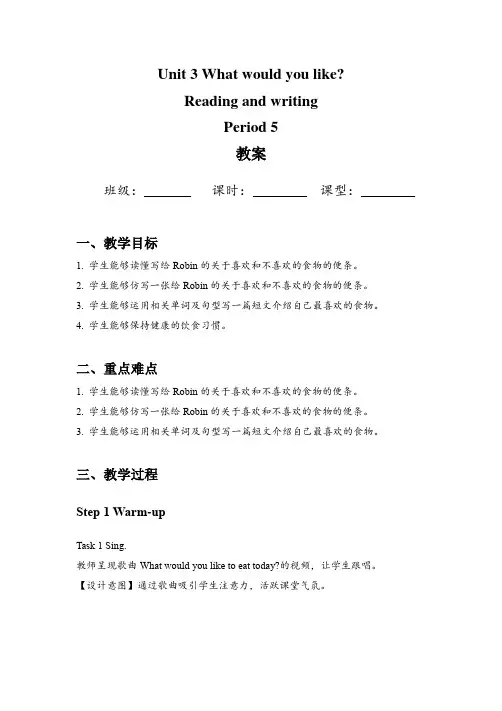 Unit 3 What would you like?

Reading and writing

Period 5

教案

班级：________ 课时：________ 课型：________

一、教学目标

1. 学生能够读懂写给 Robin 的关于喜欢和不喜欢的食物的便条。

2. 学生能够仿写一张给 Robin 的关于喜欢和不喜欢的食物的便条。

3. 学生能够运用相关单词及句型写一篇短文介绍自己最喜欢的食物。

4. 学生能够保持健康的饮食习惯。

二、重点难点

1. 学生能够读懂写给 Robin 的关于喜欢和不喜欢的食物的便条。

2. 学生能够仿写一张给 Robin 的关于喜欢和不喜欢的食物的便条。

3. 学生能够运用相关单词及句型写一篇短文介绍自己最喜欢的食物。

三、教学过程

Step 1 Warm-up

Task 1 Sing.

教师呈现歌曲 What would you like to eat today?的视频，让学生跟唱。

【设计意图】通过歌曲吸引学生注意力，活跃课堂气氛。